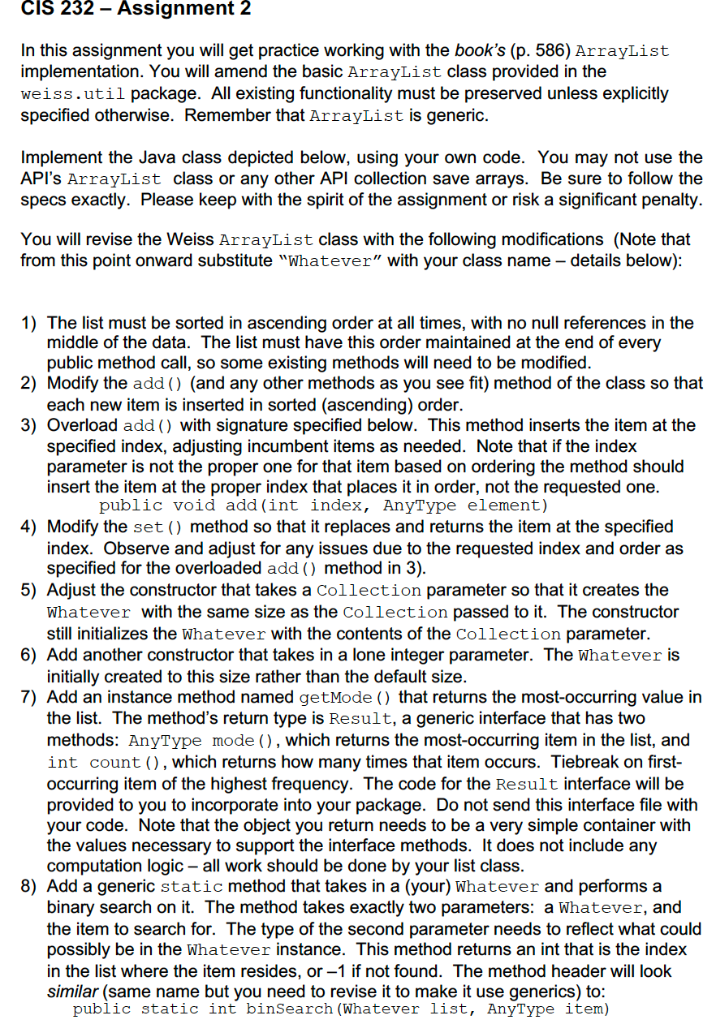 CIS 232 – Assignment 2

In this assignment you will get practice working with the book's (p. 586) ArrayList implementation. You will amend the basic ArrayList class provided in the weiss.util package. All existing functionality must be preserved unless explicitly specified otherwise. Remember that ArrayList is generic.

Implement the Java class depicted below, using your own code. You may not use the API's ArrayList class or any other API collection save arrays. Be sure to follow the specs exactly. Please keep with the spirit of the assignment or risk a significant penalty.

You will revise the Weiss ArrayList class with the following modifications (Note that from this point onward substitute "Whatever" with your class name – details below):

1) The list must be sorted in ascending order at all times, with no null references in the middle of the data. The list must have this order maintained at the end of every public method call, so some existing methods will need to be modified.
2) Modify the add() (and any other methods as you see fit) method of the class so that each new item is inserted in sorted (ascending) order.
3) Overload add() with signature specified below. This method inserts the item at the specified index, adjusting incumbent items as needed. Note that if the index parameter is not the proper one for that item based on ordering the method should insert the item at the proper index that places it in order, not the requested one.
public void add(int index, AnyType element)
4) Modify the set() method so that it replaces and returns the item at the specified index. Observe and adjust for any issues due to the requested index and order as specified for the overloaded add() method in 3).
5) Adjust the constructor that takes a Collection parameter so that it creates the Whatever with the same size as the Collection passed to it. The constructor still initializes the Whatever with the contents of the Collection parameter.
6) Add another constructor that takes in a lone integer parameter. The Whatever is initially created to this size rather than the default size.
7) Add an instance method named getMode() that returns the most-occurring value in the list. The method's return type is Result, a generic interface that has two methods: AnyType mode(), which returns the most-occurring item in the list, and int count(), which returns how many times that item occurs. Tiebreak on first-occurring item of the highest frequency. The code for the Result interface will be provided to you to incorporate into your package. Do not send this interface file with your code. Note that the object you return needs to be a very simple container with the values necessary to support the interface methods. It does not include any computation logic – all work should be done by your list class.
8) Add a generic static method that takes in a (your) Whatever and performs a binary search on it. The method takes exactly two parameters: a Whatever, and the item to search for. The type of the second parameter needs to reflect what could possibly be in the Whatever instance. This method returns an int that is the index in the list where the item resides, or –1 if not found. The method header will look similar (same name but you need to revise it to make it use generics) to:
public static int binSearch(Whatever list, AnyType item)